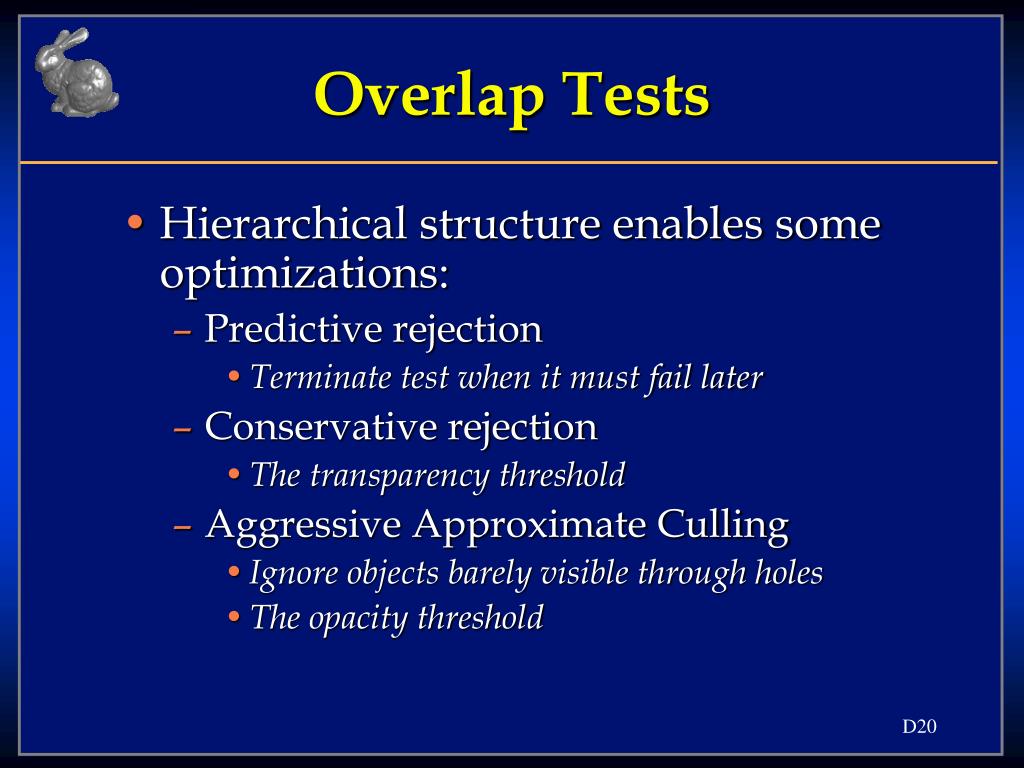 Overlap Tests

• Hierarchical structure enables some optimizations:
– Predictive rejection
• Terminate test when it must fail later
– Conservative rejection
• The transparency threshold
– Aggressive Approximate Culling
• Ignore objects barely visible through holes
• The opacity threshold

D20